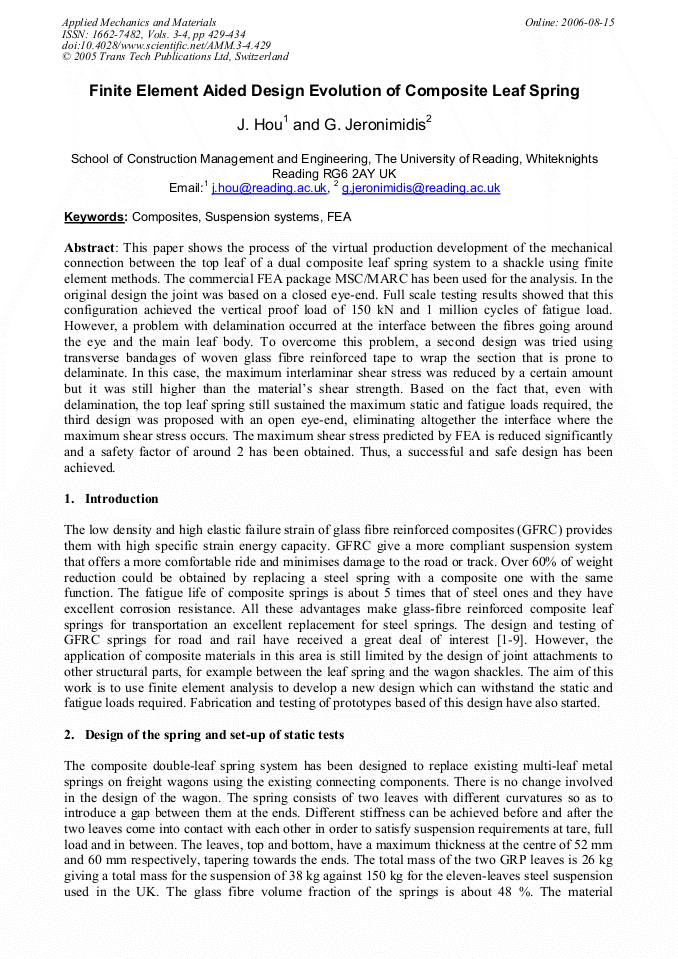 Applied Mechanics and Materials
ISSN: 1662-7482, Vols. 3-4, pp 429-434
doi:10.4028/www.scientific.net/AMM.3-4.429
© 2005 Trans Tech Publications Ltd, Switzerland

Online: 2006-08-15

Finite Element Aided Design Evolution of Composite Leaf Spring

J. Hou$^1$ and G. Jeronimidis$^2$

School of Construction Management and Engineering, The University of Reading, Whiteknights Reading RG6 2AY UK
Email:$^1$ j.hou@reading.ac.uk, $^2$ g.jeronimidis@reading.ac.uk

Keywords: Composites, Suspension systems, FEA

Abstract: This paper shows the process of the virtual production development of the mechanical connection between the top leaf of a dual composite leaf spring system to a shackle using finite element methods. The commercial FEA package MSC/MARC has been used for the analysis. In the original design the joint was based on a closed eye-end. Full scale testing results showed that this configuration achieved the vertical proof load of 150 kN and 1 million cycles of fatigue load. However, a problem with delamination occurred at the interface between the fibres going around the eye and the main leaf body. To overcome this problem, a second design was tried using transverse bandages of woven glass fibre reinforced tape to wrap the section that is prone to delaminate. In this case, the maximum interlaminar shear stress was reduced by a certain amount but it was still higher than the material's shear strength. Based on the fact that, even with delamination, the top leaf spring still sustained the maximum static and fatigue loads required, the third design was proposed with an open eye-end, eliminating altogether the interface where the maximum shear stress occurs. The maximum shear stress predicted by FEA is reduced significantly and a safety factor of around 2 has been obtained. Thus, a successful and safe design has been achieved.

1. Introduction

The low density and high elastic failure strain of glass fibre reinforced composites (GFRC) provides them with high specific strain energy capacity. GFRC give a more compliant suspension system that offers a more comfortable ride and minimises damage to the road or track. Over 60% of weight reduction could be obtained by replacing a steel spring with a composite one with the same function. The fatigue life of composite springs is about 5 times that of steel ones and they have excellent corrosion resistance. All these advantages make glass-fibre reinforced composite leaf springs for transportation an excellent replacement for steel springs. The design and testing of GFRC springs for road and rail have received a great deal of interest [1-9]. However, the application of composite materials in this area is still limited by the design of joint attachments to other structural parts, for example between the leaf spring and the wagon shackles. The aim of this work is to use finite element analysis to develop a new design which can withstand the static and fatigue loads required. Fabrication and testing of prototypes based of this design have also started.

2. Design of the spring and set-up of static tests

The composite double-leaf spring system has been designed to replace existing multi-leaf metal springs on freight wagons using the existing connecting components. There is no change involved in the design of the wagon. The spring consists of two leaves with different curvatures so as to introduce a gap between them at the ends. Different stiffness can be achieved before and after the two leaves come into contact with each other in order to satisfy suspension requirements at tare, full load and in between. The leaves, top and bottom, have a maximum thickness at the centre of 52 mm and 60 mm respectively, tapering towards the ends. The total mass of the two GRP leaves is 26 kg giving a total mass for the suspension of 38 kg against 150 kg for the eleven-leaves steel suspension used in the UK. The glass fibre volume fraction of the springs is about 48 %. The material